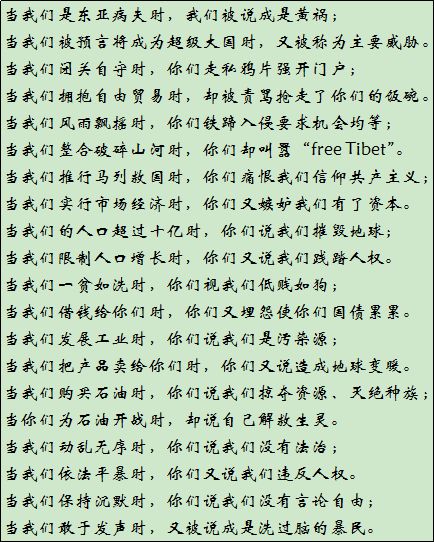 当我们是东亚病夫时，我们被说成是黄祸；

当我们被预言将成为超级大国时，又被称为主要威胁。

当我们闭关自守时，你们走私鸦片强开门户；

当我们拥抱自由贸易时，却被责骂抢走了你们的饭碗。

当我们风雨飘摇时，你们铁蹄入侵要求机会均等；

当我们整合破碎山河时，你们却叫嚣“free Tibet”。

当我们推行马列救国时，你们痛恨我们信仰共产主义；

当我们实行市场经济时，你们又嫉妒我们有了资本。

当我们的人口超过十亿时，你们说我们摧毁地球；

当我们限制人口增长时，你们又说我们践踏人权。

当我们一贫如洗时，你们视我们低贱如狗；

当我们借钱给你们时，你们又埋怨使你们国债累累。

当我们发展工业时，你们说我们是污染源；

当我们把产品卖给你们时，你们又说造成地球变暖。

当我们购买石油时，你们说我们掠夺资源、灭绝种族；

当你们为石油开战时，却说自己解救生灵。

当我们动乱无序时，你们说我们没有法治；

当我们依法平暴时，你们又说我们违反人权。

当我们保持沉默时，你们说我们没有言论自由；

当我们敢于发声时，又被说成是洗过脑的暴民。